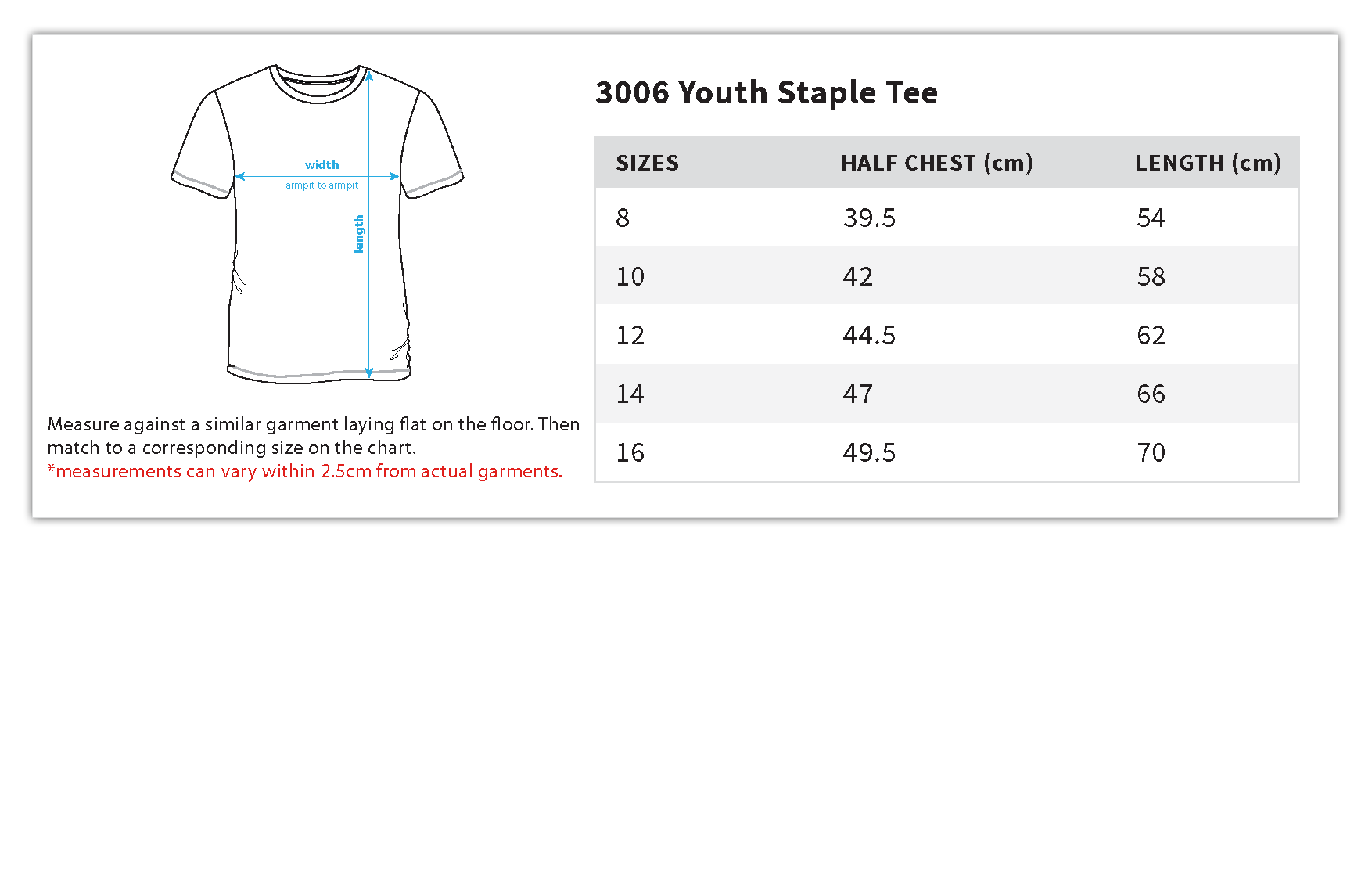 width
armpit to armpit
length

Measure against a similar garment laying flat on the floor. Then match to a corresponding size on the chart.
*measurements can vary within 2.5cm from actual garments.

3006 Youth Staple Tee

| SIZES | HALF CHEST (cm) | LENGTH (cm) |
|---|---|---|
| 8 | 39.5 | 54 |
| 10 | 42 | 58 |
| 12 | 44.5 | 62 |
| 14 | 47 | 66 |
| 16 | 49.5 | 70 |